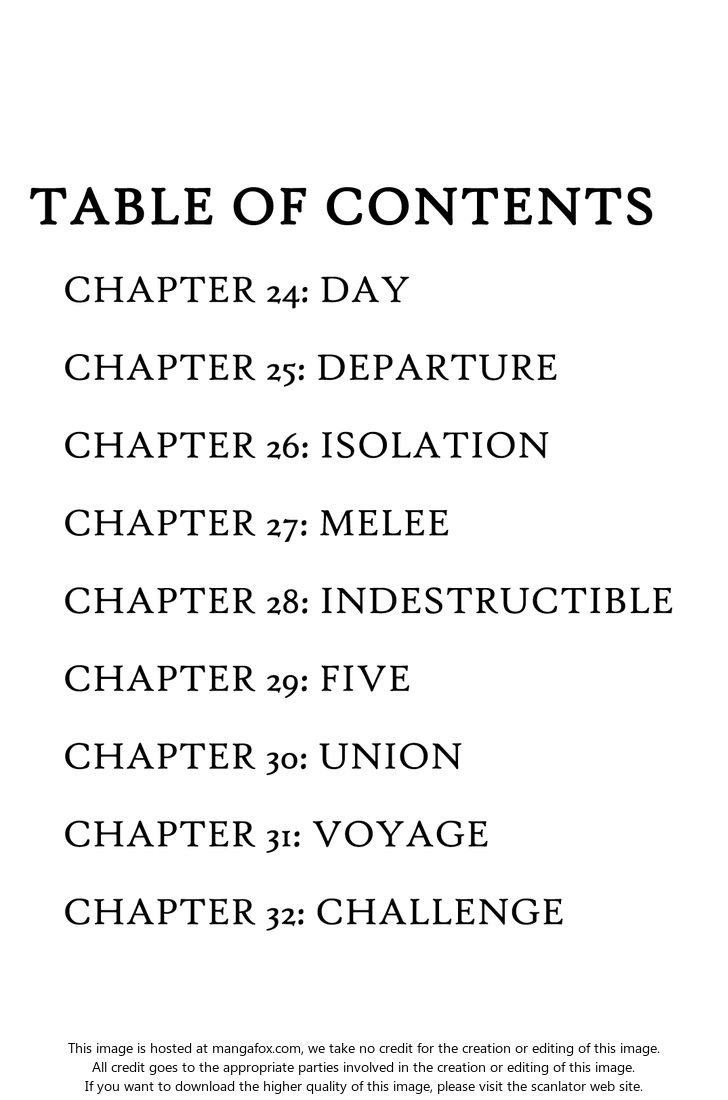 TABLE OF CONTENTS

CHAPTER 24: DAY

CHAPTER 25: DEPARTURE

CHAPTER 26: ISOLATION

CHAPTER 27: MELEE

CHAPTER 28: INDESTRUCTIBLE

CHAPTER 29: FIVE

CHAPTER 30: UNION

CHAPTER 31: VOYAGE

CHAPTER 32: CHALLENGE

This image is hosted at mangafox.com, we take no credit for the creation or editing of this image.
All credit goes to the appropriate parties involved in the creation or editing of this image.
If you want to download the higher quality of this image, please visit the scanlator web site.